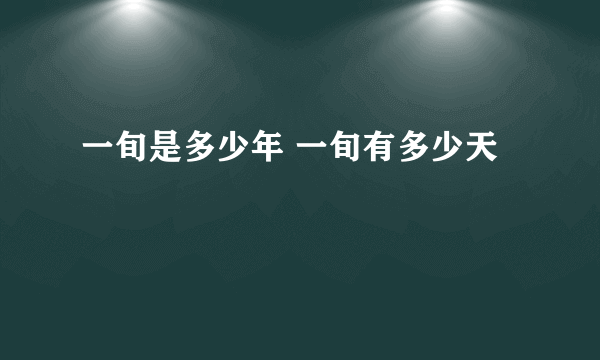 一旬是多少年 一旬有多少天